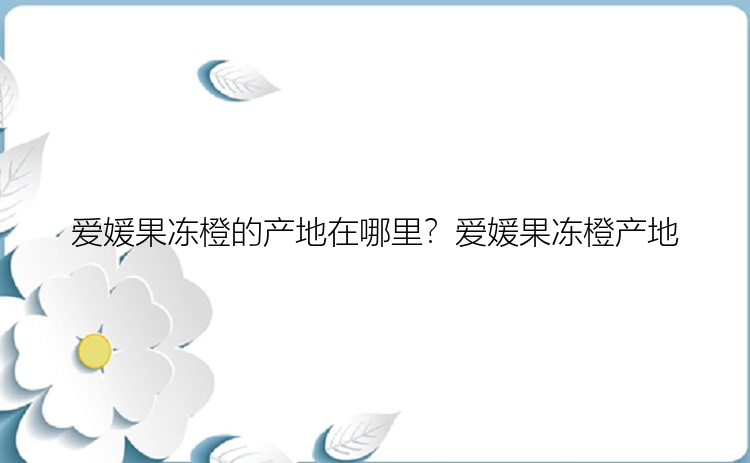 爱媛果冻橙的产地在哪里？爱媛果冻橙产地